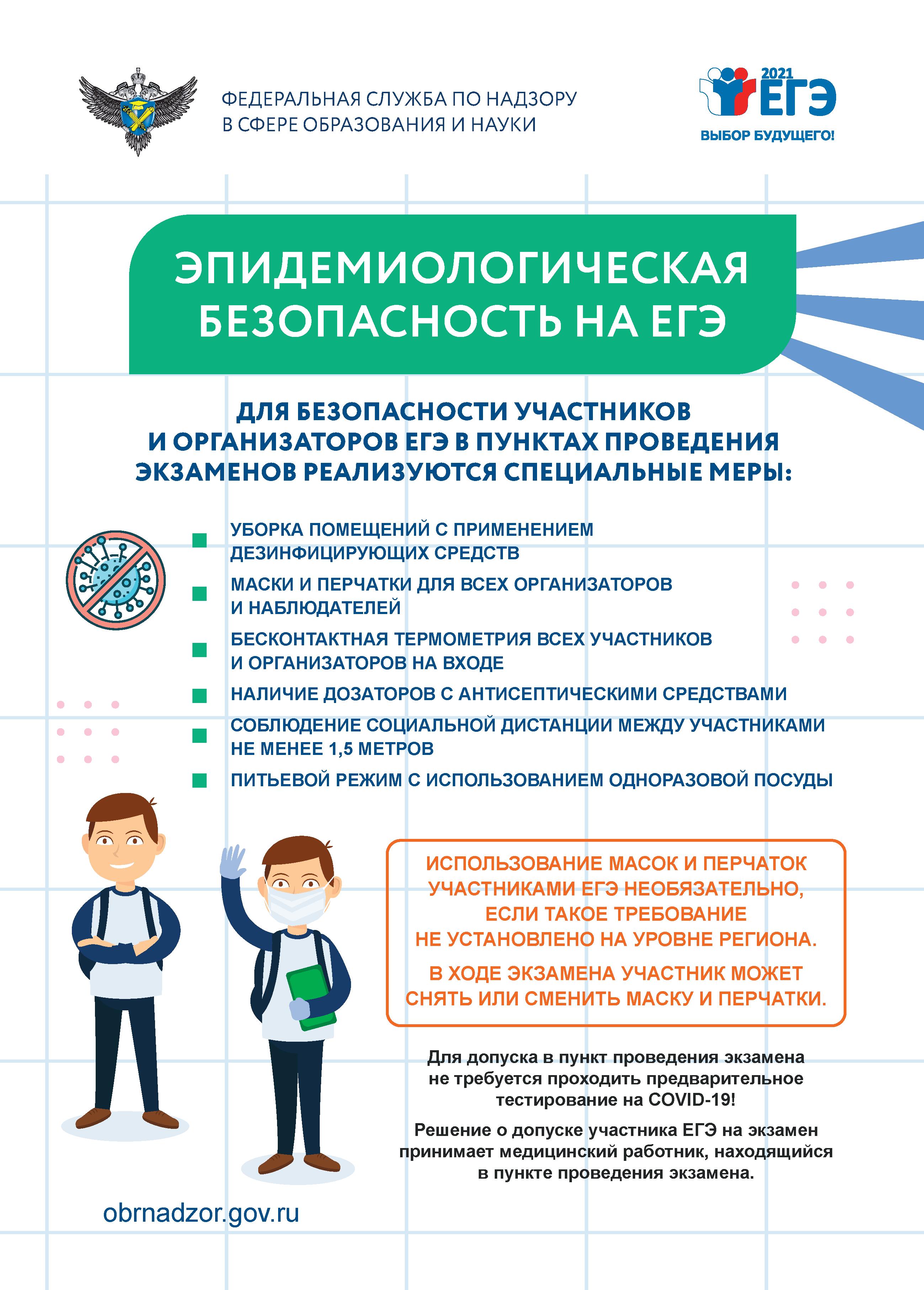 ФЕДЕРАЛЬНАЯ СЛУЖБА ПО НАДЗОРУ В СФЕРЕ ОБРАЗОВАНИЯ И НАУКИ

2021 ЕГЭ
ВЫБОР БУДУЩЕГО!

ЭПИДЕМИОЛОГИЧЕСКАЯ БЕЗОПАСНОСТЬ НА ЕГЭ

ДЛЯ БЕЗОПАСНОСТИ УЧАСТНИКОВ И ОРГАНИЗАТОРОВ ЕГЭ В ПУНКТАХ ПРОВЕДЕНИЯ ЭКЗАМЕНОВ РЕАЛИЗУЮТСЯ СПЕЦИАЛЬНЫЕ МЕРЫ:

УБОРКА ПОМЕЩЕНИЙ С ПРИМЕНЕНИЕМ ДЕЗИНФИЦИРУЮЩИХ СРЕДСТВ

МАСКИ И ПЕРЧАТКИ ДЛЯ ВСЕХ ОРГАНИЗАТОРОВ И НАБЛЮДАТЕЛЕЙ

БЕСКОНТАКТНАЯ ТЕРМОМЕТРИЯ ВСЕХ УЧАСТНИКОВ И ОРГАНИЗАТОРОВ НА ВХОДЕ

НАЛИЧИЕ ДОЗАТОРОВ С АНТИСЕПТИЧЕСКИМИ СРЕДСТВАМИ

СОБЛЮДЕНИЕ СОЦИАЛЬНОЙ ДИСТАНЦИИ МЕЖДУ УЧАСТНИКАМИ НЕ МЕНЕЕ 1,5 МЕТРОВ

ПИТЬЕВОЙ РЕЖИМ С ИСПОЛЬЗОВАНИЕМ ОДНОРАЗОВОЙ ПОСУДЫ

ИСПОЛЬЗОВАНИЕ МАСОК И ПЕРЧАТОК УЧАСТНИКАМИ ЕГЭ НЕОБЯЗАТЕЛЬНО, ЕСЛИ ТАКОЕ ТРЕБОВАНИЕ НЕ УСТАНОВЛЕНО НА УРОВНЕ РЕГИОНА.

В ХОДЕ ЭКЗАМЕНА УЧАСТНИК МОЖЕТ СНЯТЬ ИЛИ СМЕНИТЬ МАСКУ И ПЕРЧАТКИ.

Для допуска в пункт проведения экзамена не требуется проходить предварительное тестирование на COVID-19!

Решение о допуске участника ЕГЭ на экзамен принимает медицинский работник, находящийся в пункте проведения экзамена.

obrnadzor.gov.ru